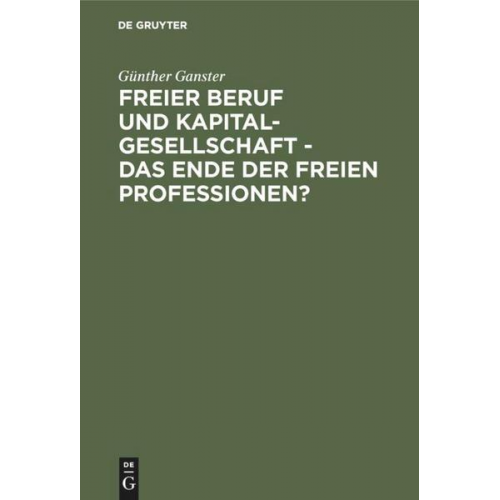 DE GRUYTER

Günther Ganster

FREIER BERUF UND KAPITALGESELLSCHAFT - DAS ENDE DER FREIEN PROFESSIONEN?

DE G